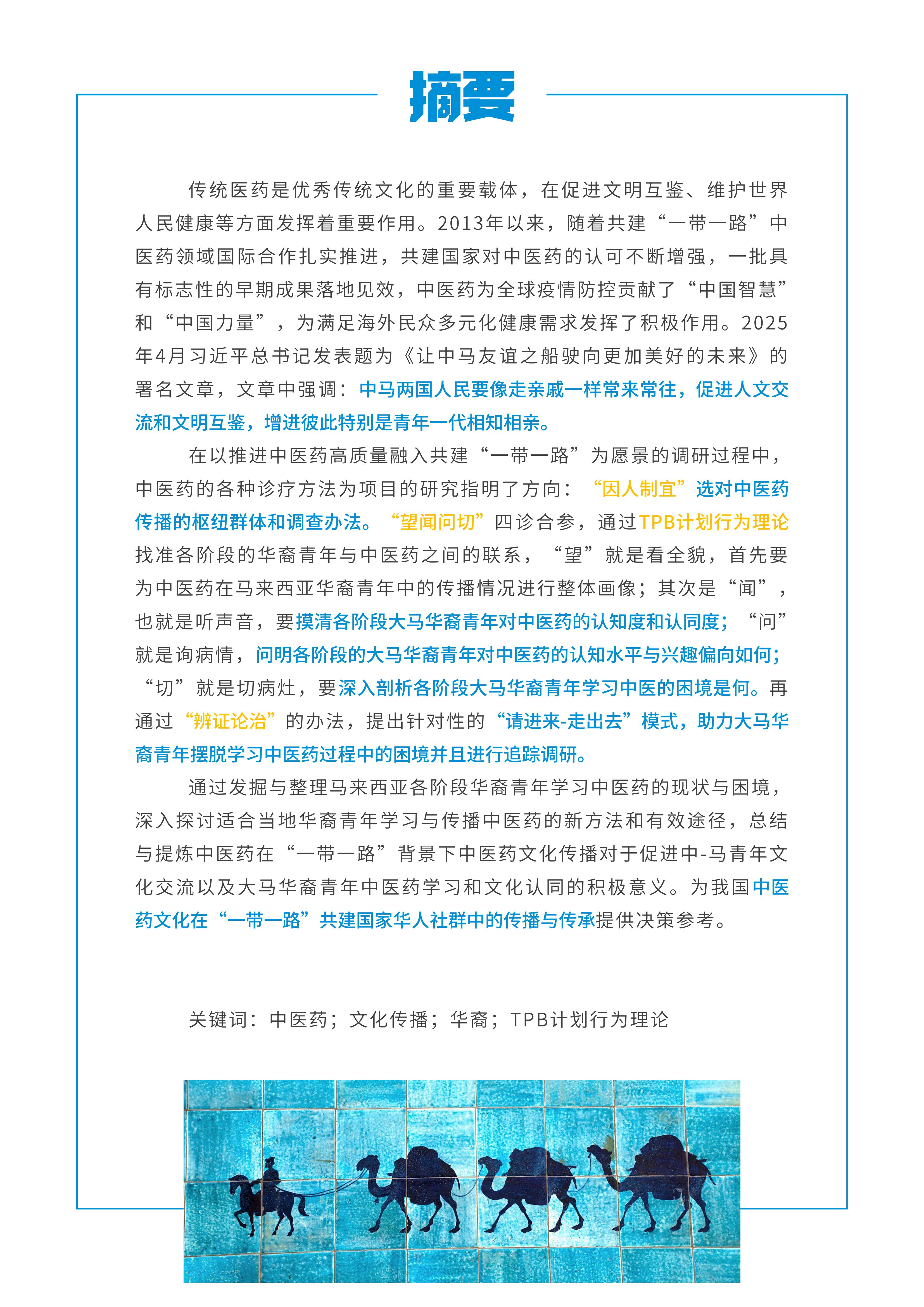 摘要

传统医药是优秀传统文化的重要载体，在促进文明互鉴、维护世界人民健康等方面发挥着重要作用。2013年以来，随着共建“一带一路”中医药领域国际合作扎实推进，共建国家对中医药的认可不断增强，一批具有标志性的早期成果落地见效，中医药为全球疫情防控贡献了“中国智慧”和“中国力量”，为满足海外民众多元化健康需求发挥了积极作用。2025年4月习近平总书记发表题为《让中马友谊之船驶向更加美好的未来》的署名文章，文章中强调：中马两国人民要像走亲戚一样常来常往，促进人文交流和文明互鉴，增进彼此特别是青年一代相知相亲。

在以推进中医药高质量融入共建“一带一路”为愿景的调研过程中，中医药的各种诊疗方法为项目的研究指明了方向：“因人制宜”选对中医药传播的枢纽群体和调查办法。“望闻问切”四诊合参，通过TPB计划行为理论找准各阶段的华裔青年与中医药之间的联系，“望”就是看全貌，首先要为中医药在马来西亚华裔青年中的传播情况进行整体画像；其次是“闻”，也就是听声音，要摸清各阶段大马华裔青年对中医药的认知度和认同度；“问”就是询病情，问明各阶段的大马华裔青年对中医药的认知水平与兴趣偏向如何；“切”就是切病灶，要深入剖析各阶段大马华裔青年学习中医的困境是何。再通过“辨证论治”的办法，提出针对性的“请进来-走出去”模式，助力大马华裔青年摆脱学习中医药过程中的困境并且进行追踪调研。

通过发掘与整理马来西亚各阶段华裔青年学习中医药的现状与困境，深入探讨适合当地华裔青年学习与传播中医药的新方法和有效途径，总结与提炼中医药在“一带一路”背景下中医药文化传播对于促进中-马青年文化交流以及大马华裔青年中医药学习和文化认同的积极意义。为我国中医药文化在“一带一路”共建国家华人社群中的传播与传承提供决策参考。

关键词：中医药；文化传播；华裔；TPB计划行为理论